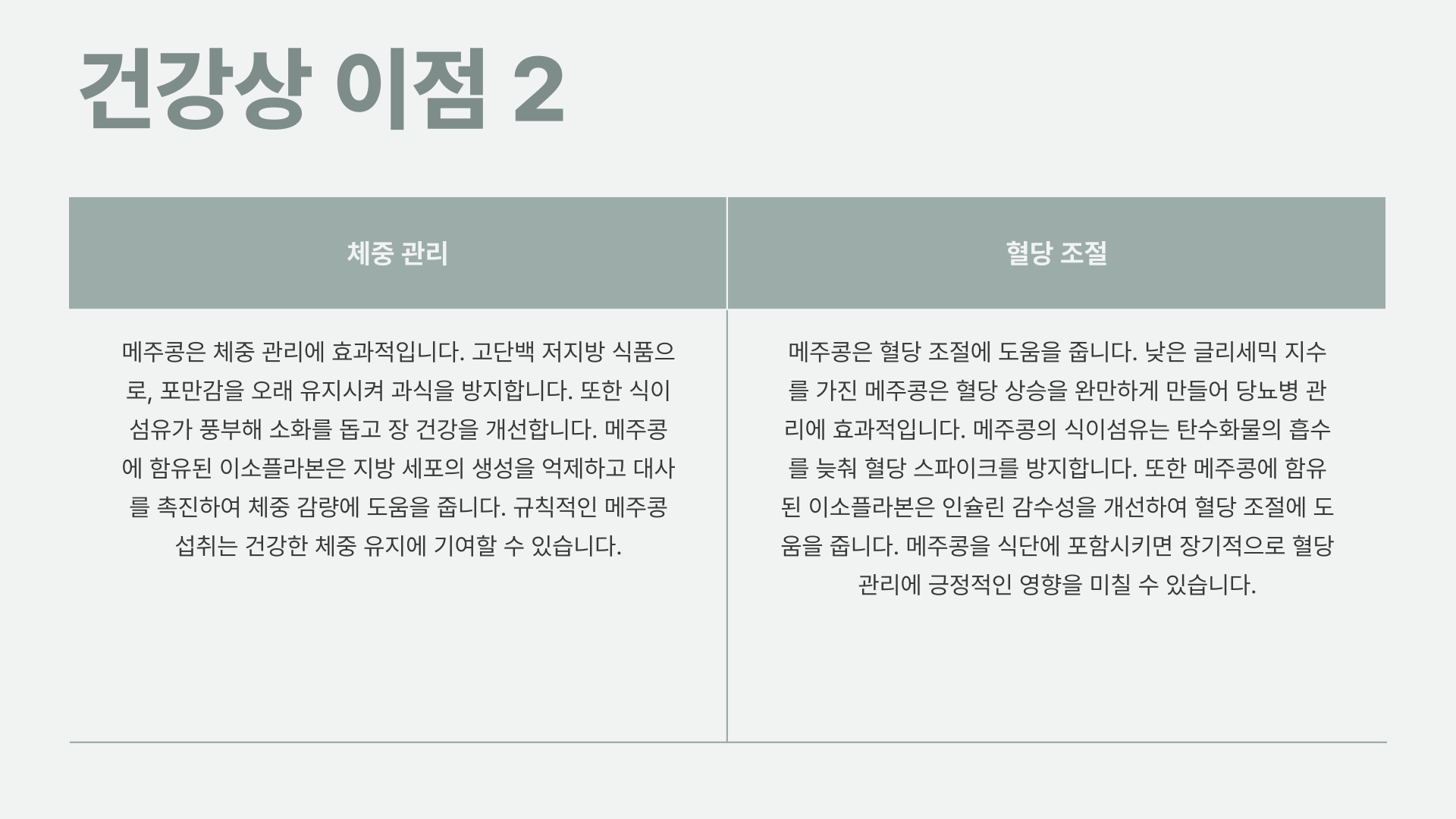 건강상 이점 2

| 체중 관리 | 혈당 조절 |
|---|---|
| 메주콩은 체중 관리에 효과적입니다. 고단백 저지방 식품으로, 포만감을 오래 유지시켜 과식을 방지합니다. 또한 식이섬유가 풍부해 소화를 돕고 장 건강을 개선합니다. 메주콩에 함유된 이소플라본은 지방 세포의 생성을 억제하고 대사를 촉진하여 체중 감량에 도움을 줍니다. 규칙적인 메주콩 섭취는 건강한 체중 유지에 기여할 수 있습니다. | 메주콩은 혈당 조절에 도움을 줍니다. 낮은 글리세믹 지수를 가진 메주콩은 혈당 상승을 완만하게 만들어 당뇨병 관리에 효과적입니다. 메주콩의 식이섬유는 탄수화물의 흡수를 늦춰 혈당 스파이크를 방지합니다. 또한 메주콩에 함유된 이소플라본은 인슐린 감수성을 개선하여 혈당 조절에 도움을 줍니다. 메주콩을 식단에 포함시키면 장기적으로 혈당 관리에 긍정적인 영향을 미칠 수 있습니다. |